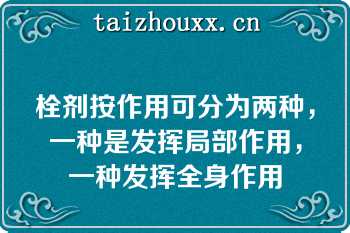 taizhouxx.cn

栓剂按作用可分为两种，一种是发挥局部作用，一种发挥全身作用